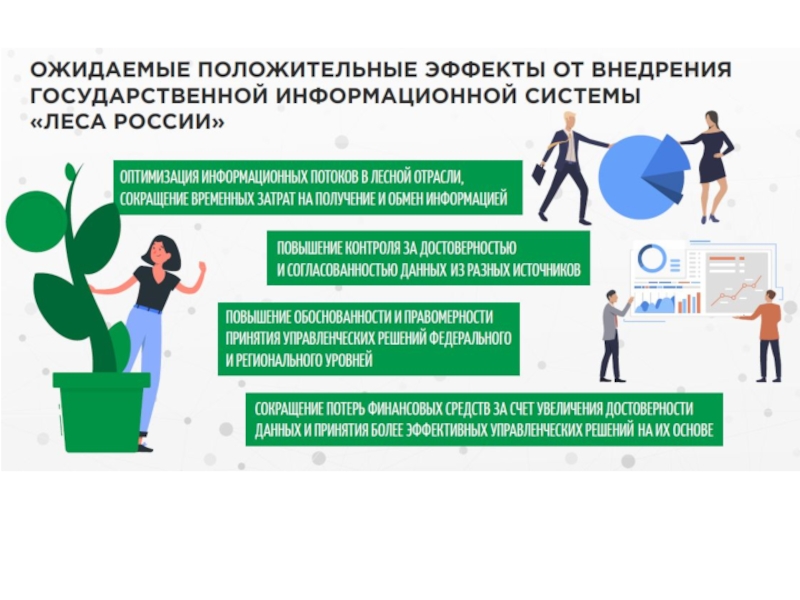 ОЖИДАЕМЫЕ ПОЛОЖИТЕЛЬНЫЕ ЭФФЕКТЫ ОТ ВНЕДРЕНИЯ ГОСУДАРСТВЕННОЙ ИНФОРМАЦИОННОЙ СИСТЕМЫ «ЛЕСА РОССИИ»

ОПТИМИЗАЦИЯ ИНФОРМАЦИОННЫХ ПОТОКОВ В ЛЕСНОЙ ОТРАСЛИ, СОКРАЩЕНИЕ ВРЕМЕННЫХ ЗАТРАТ НА ПОЛУЧЕНИЕ И ОБМЕН ИНФОРМАЦИЕЙ

ПОВЫШЕНИЕ КОНТРОЛЯ ЗА ДОСТОВЕРНОСТЬЮ И СОГЛАСОВАННОСТЬЮ ДАННЫХ ИЗ РАЗНЫХ ИСТОЧНИКОВ

ПОВЫШЕНИЕ ОБОСНОВАННОСТИ И ПРАВОМЕРНОСТИ ПРИНЯТИЯ УПРАВЛЕНЧЕСКИХ РЕШЕНИЙ ФЕДЕРАЛЬНОГО И РЕГИОНАЛЬНОГО УРОВНЕЙ

СОКРАЩЕНИЕ ПОТЕРЬ ФИНАНСОВЫХ СРЕДСТВ ЗА СЧЕТ УВЕЛИЧЕНИЯ ДОСТОВЕРНОСТИ ДАННЫХ И ПРИНЯТИЯ БОЛЕЕ ЭФФЕКТИВНЫХ УПРАВЛЕНЧЕСКИХ РЕШЕНИЙ НА ИХ ОСНОВЕ